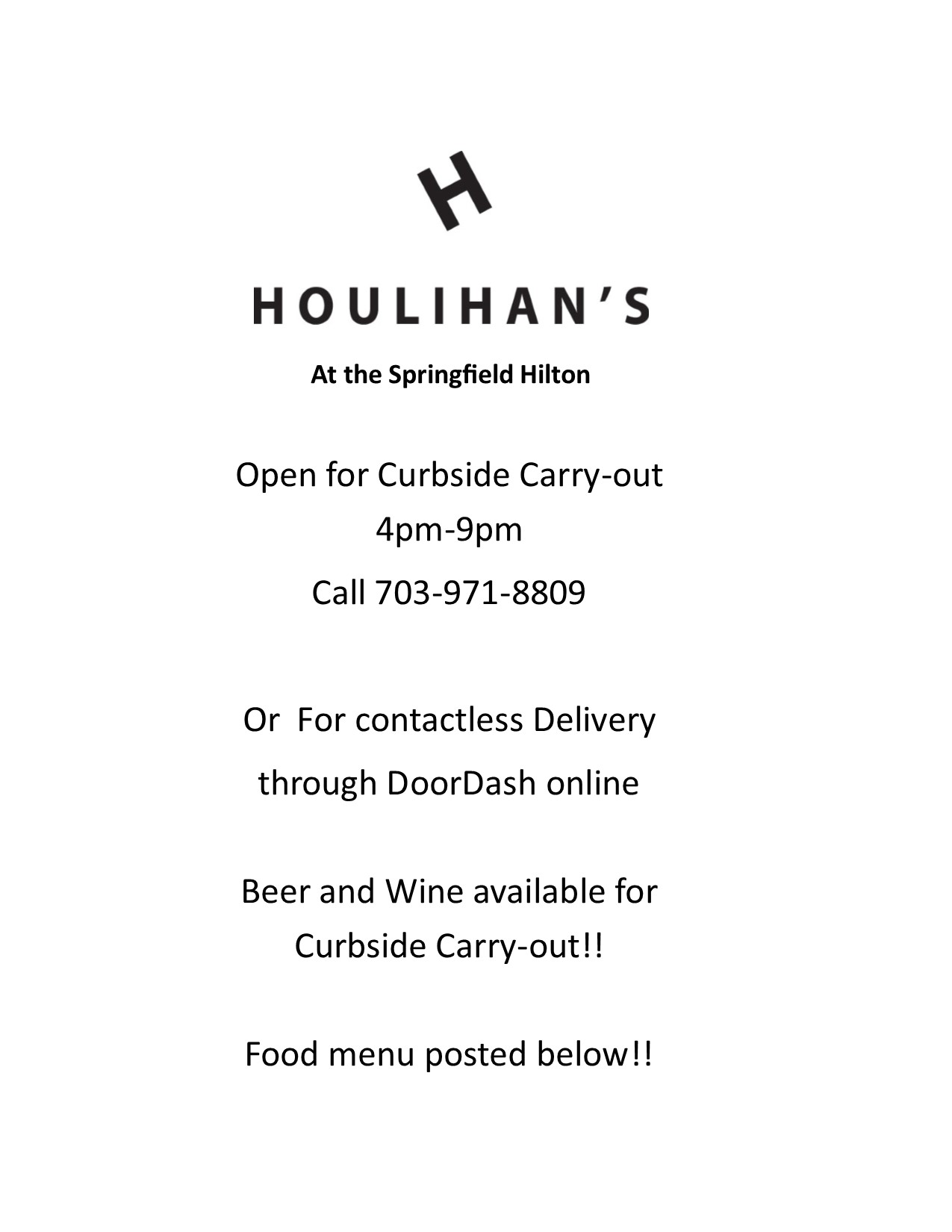 H

HOULIHAN'S

At the Springfield Hilton

Open for Curbside Carry-out
4pm-9pm
Call 703-971-8809

Or For contactless Delivery
through DoorDash online

Beer and Wine available for
Curbside Carry-out!!

Food menu posted below!!